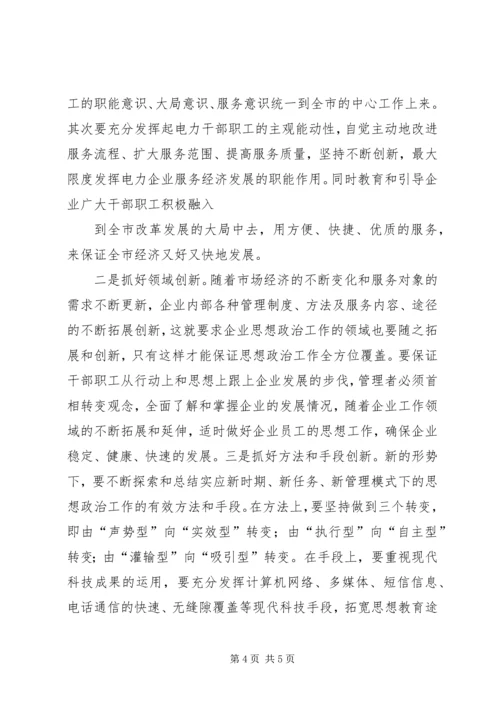 工的职能意识、大局意识、服务意识统一到全市的中心工作上来。其次要充分发挥起电力干部职工的主观能动性，自觉主动地改进服务流程、扩大服务范围、提高服务质量，坚持不断创新，最大限度发挥电力企业服务经济发展的职能作用。同时教育和引导企业广大干部职工积极融入

到全市改革发展的大局中去，用方便、快捷、优质的服务，来保证全市经济又好又快地发展。

二是抓好领域创新。随着市场经济的不断变化和服务对象的需求不断更新，企业内部各种管理制度、方法及服务内容、途径的不断拓展创新，这就要求企业思想政治工作的领域也要随之拓展和创新，只有这样才能保证思想政治工作全方位覆盖。要保证干部职工从行动上和思想上跟上企业发展的步伐，管理者必须首相转变观念，全面了解和掌握企业的发展情况，随着企业工作领域的不断拓展和延伸，适时做好企业员工的思想工作，确保企业稳定、健康、快速的发展。三是抓好方法和手段创新。新的形势下，要不断探索和总结实应新时期、新任务、新管理模式下的思想政治工作的有效方法和手段。在方法上，要坚持做到三个转变，即由“声势型”向“实效型”转变；由“执行型”向“自主型”转变；由“灌输型”向“吸引型”转变。在手段上，要重视现代科技成果的运用，要充分发挥计算机网络、多媒体、短信信息、电话通信的快速、无缝隙覆盖等现代科技手段，拓宽思想教育途

第 4 页 共 5 页